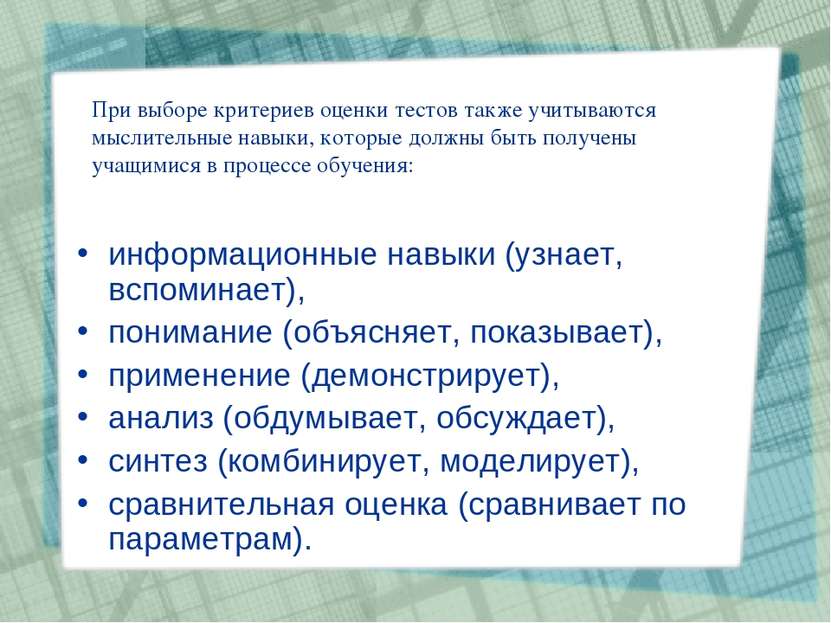 При выборе критериев оценки тестов также учитываются мыслительные навыки, которые должны быть получены учащимися в процессе обучения:

• информационные навыки (узнает, вспоминает),
• понимание (объясняет, показывает),
• применение (демонстрирует),
• анализ (обдумывает, обсуждает),
• синтез (комбинирует, моделирует),
• сравнительная оценка (сравнивает по параметрам).